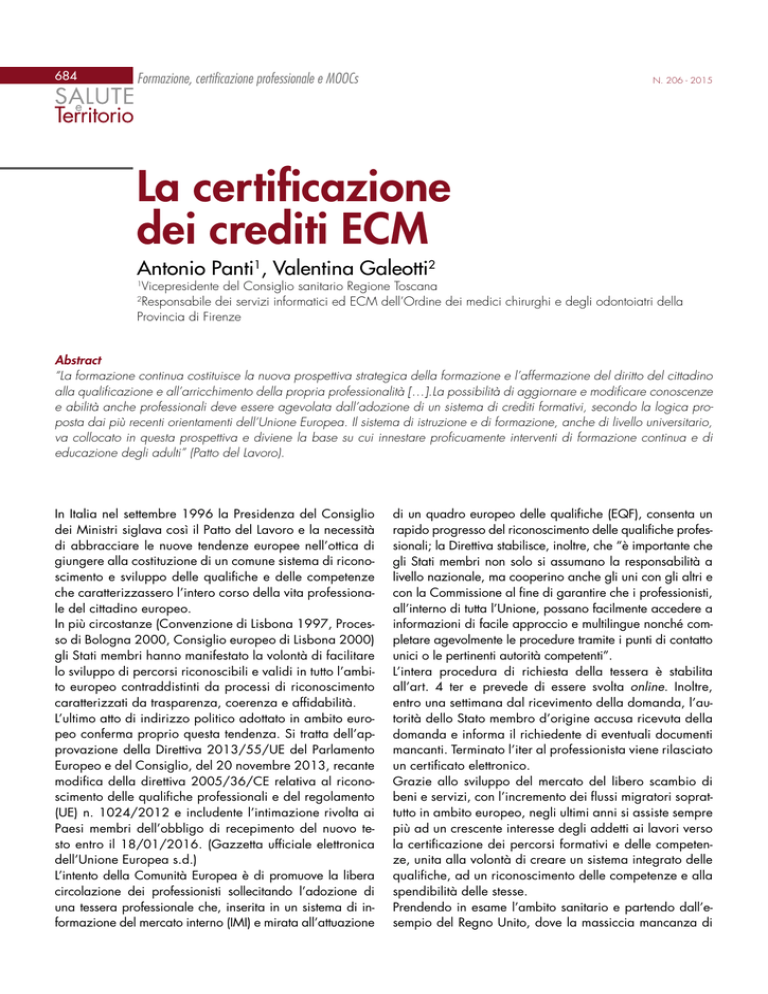 684

SALUTE e Territorio

Formazione, certificazione professionale e MOOCs

N. 206 - 2015

La certificazione dei crediti ECM

Antonio Panti$^1$, Valentina Galeotti$^2$

$^1$Vicepresidente del Consiglio sanitario Regione Toscana
$^2$Responsabile dei servizi informatici ed ECM dell'Ordine dei medici chirurghi e degli odontoiatri della Provincia di Firenze

Abstract
"La formazione continua costituisce la nuova prospettiva strategica della formazione e l'affermazione del diritto del cittadino alla qualificazione e all'arricchimento della propria professionalità […].La possibilità di aggiornare e modificare conoscenze e abilità anche professionali deve essere agevolata dall'adozione di un sistema di crediti formativi, secondo la logica proposta dai più recenti orientamenti dell'Unione Europea. Il sistema di istruzione e di formazione, anche di livello universitario, va collocato in questa prospettiva e diviene la base su cui innestare proficuamente interventi di formazione continua e di educazione degli adulti" (Patto del Lavoro).

In Italia nel settembre 1996 la Presidenza del Consiglio dei Ministri siglava così il Patto del Lavoro e la necessità di abbracciare le nuove tendenze europee nell'ottica di giungere alla costituzione di un comune sistema di riconoscimento e sviluppo delle qualifiche e delle competenze che caratterizzassero l'intero corso della vita professionale del cittadino europeo.
In più circostanze (Convenzione di Lisbona 1997, Processo di Bologna 2000, Consiglio europeo di Lisbona 2000) gli Stati membri hanno manifestato la volontà di facilitare lo sviluppo di percorsi riconoscibili e validi in tutto l'ambito europeo contraddistinti da processi di riconoscimento caratterizzati da trasparenza, coerenza e affidabilità.
L'ultimo atto di indirizzo politico adottato in ambito europeo conferma proprio questa tendenza. Si tratta dell'approvazione della Direttiva 2013/55/UE del Parlamento Europeo e del Consiglio, del 20 novembre 2013, recante modifica della direttiva 2005/36/CE relativa al riconoscimento delle qualifiche professionali e del regolamento (UE) n. 1024/2012 e includente l'intimazione rivolta ai Paesi membri dell'obbligo di recepimento del nuovo testo entro il 18/01/2016. (Gazzetta ufficiale elettronica dell'Unione Europea s.d.)
L'intento della Comunità Europea è di promuove la libera circolazione dei professionisti sollecitando l'adozione di una tessera professionale che, inserita in un sistema di informazione del mercato interno (IMI) e mirata all'attuazione di un quadro europeo delle qualifiche (EQF), consenta un rapido progresso del riconoscimento delle qualifiche professionali; la Direttiva stabilisce, inoltre, che "è importante che gli Stati membri non solo si assumano la responsabilità a livello nazionale, ma cooperino anche gli uni con gli altri e con la Commissione al fine di garantire che i professionisti, all'interno di tutta l'Unione, possano facilmente accedere a informazioni di facile approccio e multilingue nonché completare agevolmente le procedure tramite i punti di contatto unici o le pertinenti autorità competenti".
L'intera procedura di richiesta della tessera è stabilita all'art. 4 ter e prevede di essere svolta online. Inoltre, entro una settimana dal ricevimento della domanda, l'autorità dello Stato membro d'origine accusa ricevuta della domanda e informa il richiedente di eventuali documenti mancanti. Terminato l'iter al professionista viene rilasciato un certificato elettronico.
Grazie allo sviluppo del mercato del libero scambio di beni e servizi, con l'incremento dei flussi migratori soprattutto in ambito europeo, negli ultimi anni si assiste sempre più ad un crescente interesse degli addetti ai lavori verso la certificazione dei percorsi formativi e delle competenze, unita alla volontà di creare un sistema integrato delle qualifiche, ad un riconoscimento delle competenze e alla spendibilità delle stesse.
Prendendo in esame l'ambito sanitario e partendo dall'esempio del Regno Unito, dove la massiccia mancanza di